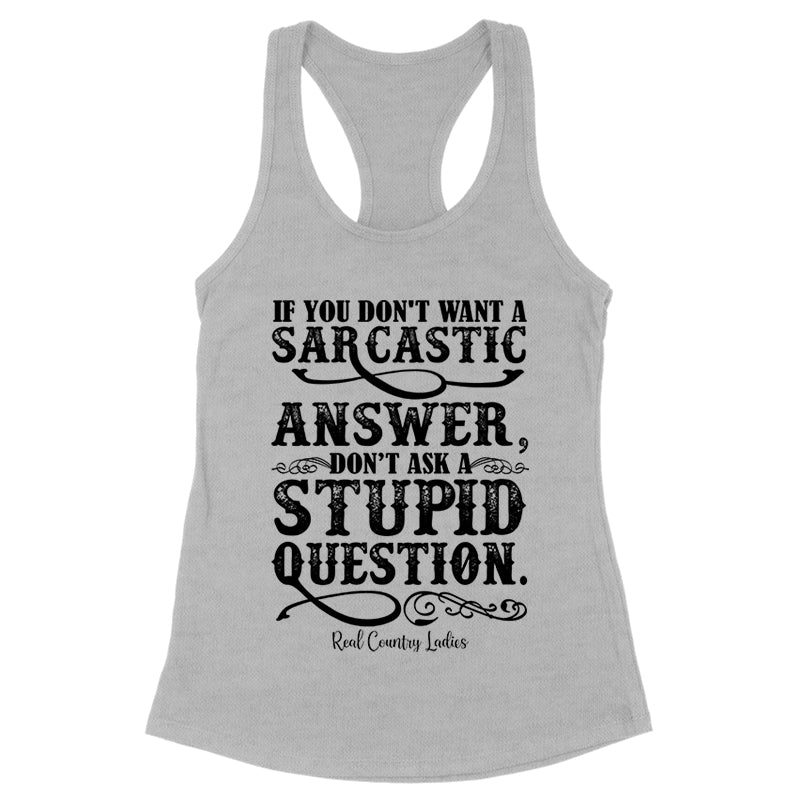 IF YOU DON'T WANT A SARCASTIC ANSWER, DON'T ASK A STUPID QUESTION.

Real Country Ladies